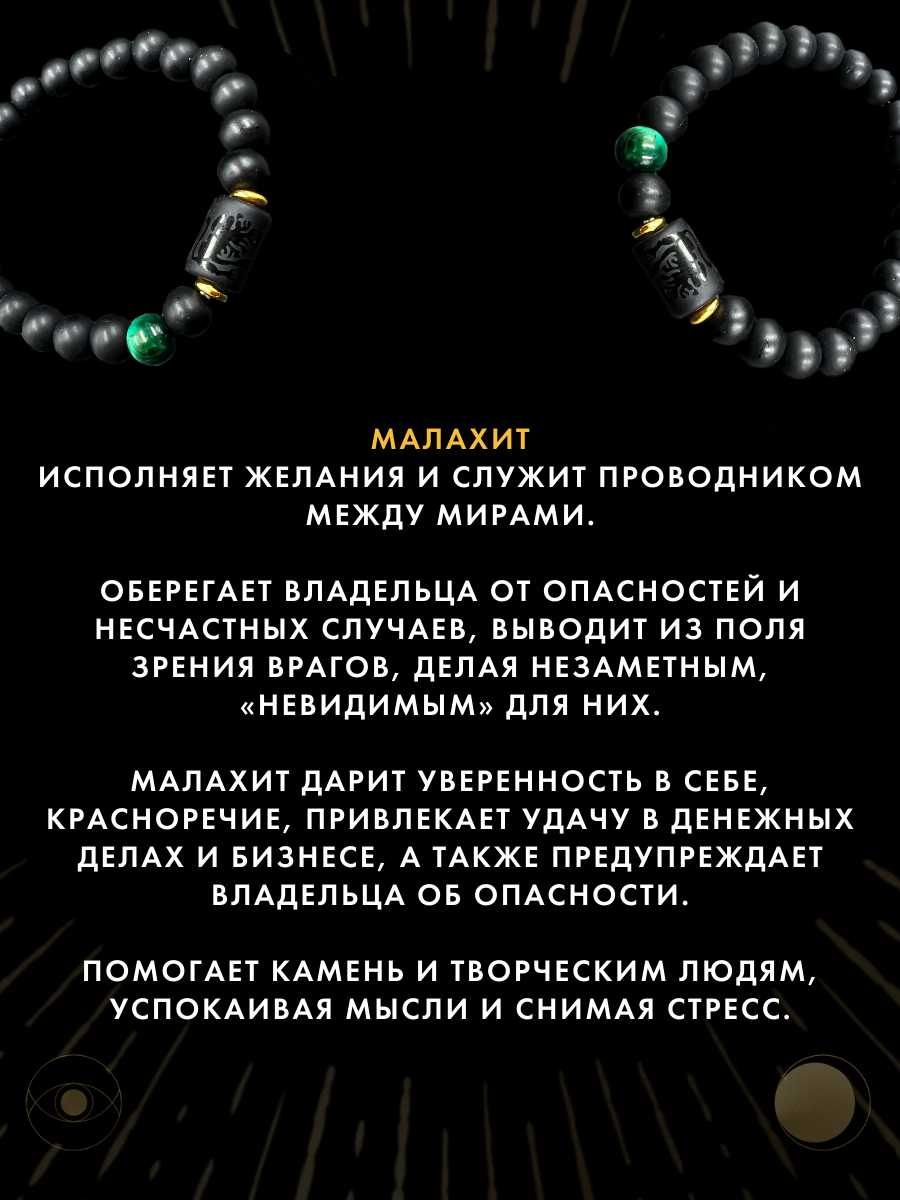 МАЛАХИТ
ИСПОЛНЯЕТ ЖЕЛАНИЯ И СЛУЖИТ ПРОВОДНИКОМ МЕЖДУ МИРАМИ.

ОБЕРЕГАЕТ ВЛАДЕЛЬЦА ОТ ОПАСНОСТЕЙ И НЕСЧАСТНЫХ СЛУЧАЕВ, ВЫВОДИТ ИЗ ПОЛЯ ЗРЕНИЯ ВРАГОВ, ДЕЛАЯ НЕЗАМЕТНЫМ, «НЕВИДИМЫМ» ДЛЯ НИХ.

МАЛАХИТ ДАРИТ УВЕРЕННОСТЬ В СЕБЕ, КРАСНОРЕЧИЕ, ПРИВЛЕКАЕТ УДАЧУ В ДЕНЕЖНЫХ ДЕЛАХ И БИЗНЕСЕ, А ТАКЖЕ ПРЕДУПРЕЖДАЕТ ВЛАДЕЛЬЦА ОБ ОПАСНОСТИ.

ПОМОГАЕТ КАМЕНЬ И ТВОРЧЕСКИМ ЛЮДЯМ, УСПОКАИВАЯ МЫСЛИ И СНИМАЯ СТРЕСС.